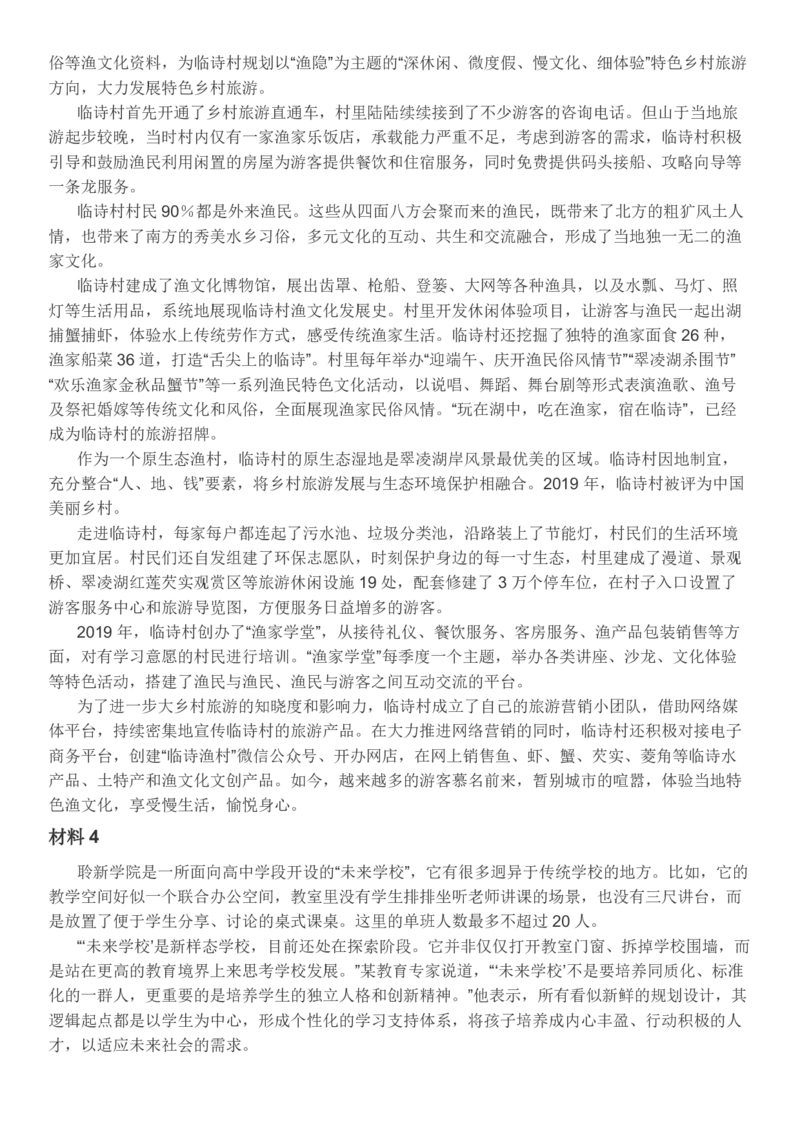 俗等渔文化资料，为临诗村规划以“渔隐”为主题的“深休闲、微度假、慢文化、细体验”特色乡村旅游方向，大力发展特色乡村旅游。

临诗村首先开通了乡村旅游直通车，村里陆陆续续接到了不少游客的咨询电话。但山于当地旅游起步较晚，当时村内仅有一家渔家乐饭店，承载能力严重不足，考虑到游客的需求，临诗村积极引导和鼓励渔民利用闲置的房屋为游客提供餐饮和住宿服务，同时免费提供码头接船、攻略向导等一条龙服务。

临诗村村民 90%都是外来渔民。这些从四面八方会聚而来的渔民，既带来了北方的粗犷风土人情，也带来了南方的秀美水乡习俗，多元文化的互动、共生和交流融合，形成了当地独一无二的渔家文化。

临诗村建成了渔文化博物馆，展出齿罩、枪船、登篓、大网等各种渔具，以及水瓢、马灯、照灯等生活用品，系统地展现临诗村渔文化发展史。村里开发休闲体验项目，让游客与渔民一起出湖捕蟹捕虾，体验水上传统劳作方式，感受传统渔家生活。临诗村还挖掘了独特的渔家面食 26 种，渔家船菜 36 道，打造“舌尖上的临诗”。村里每年举办“迎端午、庆开渔民俗风情节”“翠凌湖杀围节”“欢乐渔家金秋品蟹节”等一系列渔民特色文化活动，以说唱、舞蹈、舞台剧等形式表演渔歌、渔号及祭祀婚嫁等传统文化和风俗，全面展现渔家民俗风情。“玩在湖中，吃在渔家，宿在临诗”，已经成为临诗村的旅游招牌。

作为一个原生态渔村，临诗村的原生态湿地是翠凌湖岸风景最优美的区域。临诗村因地制宜，充分整合“人、地、钱”要素，将乡村旅游发展与生态环境保护相融合。2019 年，临诗村被评为中国美丽乡村。

走进临诗村，每家每户都连起了污水池、垃圾分类池，沿路装上了节能灯，村民们的生活环境更加宜居。村民们还自发组建了环保志愿队，时刻保护身边的每一寸生态，村里建成了漫道、景观桥、翠凌湖红莲芡实观赏区等旅游休闲设施 19 处，配套修建了 3 万个停车位，在村子入口设置了游客服务中心和旅游导览图，方便服务日益增多的游客。

2019 年，临诗村创办了“渔家学堂”，从接待礼仪、餐饮服务、客房服务、渔产品包装销售等方面，对有学习意愿的村民进行培训。“渔家学堂”每季度一个主题，举办各类讲座、沙龙、文化体验等特色活动，搭建了渔民与渔民、渔民与游客之间互动交流的平台。

为了进一步大乡村旅游的知晓度和影响力，临诗村成立了自己的旅游营销小团队，借助网络媒体平台，持续密集地宣传临诗村的旅游产品。在大力推进网络营销的同时，临诗村还积极对接电子商务平台，创建“临诗渔村”微信公众号、开办网店，在网上销售鱼、虾、蟹、芡实、菱角等临诗水产品、土特产和渔文化文创产品。如今，越来越多的游客慕名前来，暂别城市的喧嚣，体验当地特色渔文化，享受慢生活，愉悦身心。

材料 4

聆新学院是一所面向高中学段开设的“未来学校”，它有很多迥异于传统学校的地方。比如，它的教学空间好似一个联合办公空间，教室里没有学生排排坐听老师讲课的场景，也没有三尺讲台，而是放置了便于学生分享、讨论的桌式课桌。这里的单班人数最多不超过 20 人。

“‘未来学校’是新样态学校，目前还处在探索阶段。它并非仅仅打开教室门窗、拆掉学校围墙，而是站在更高的教育境界上来思考学校发展。”某教育专家说道，“‘未来学校’不是要培养同质化、标准化的一群人，更重要的是培养学生的独立人格和创新精神。”他表示，所有看似新鲜的规划设计，其逻辑起点都是以学生为中心，形成个性化的学习支持体系，将孩子培养成内心丰盈、行动积极的人才，以适应未来社会的需求。